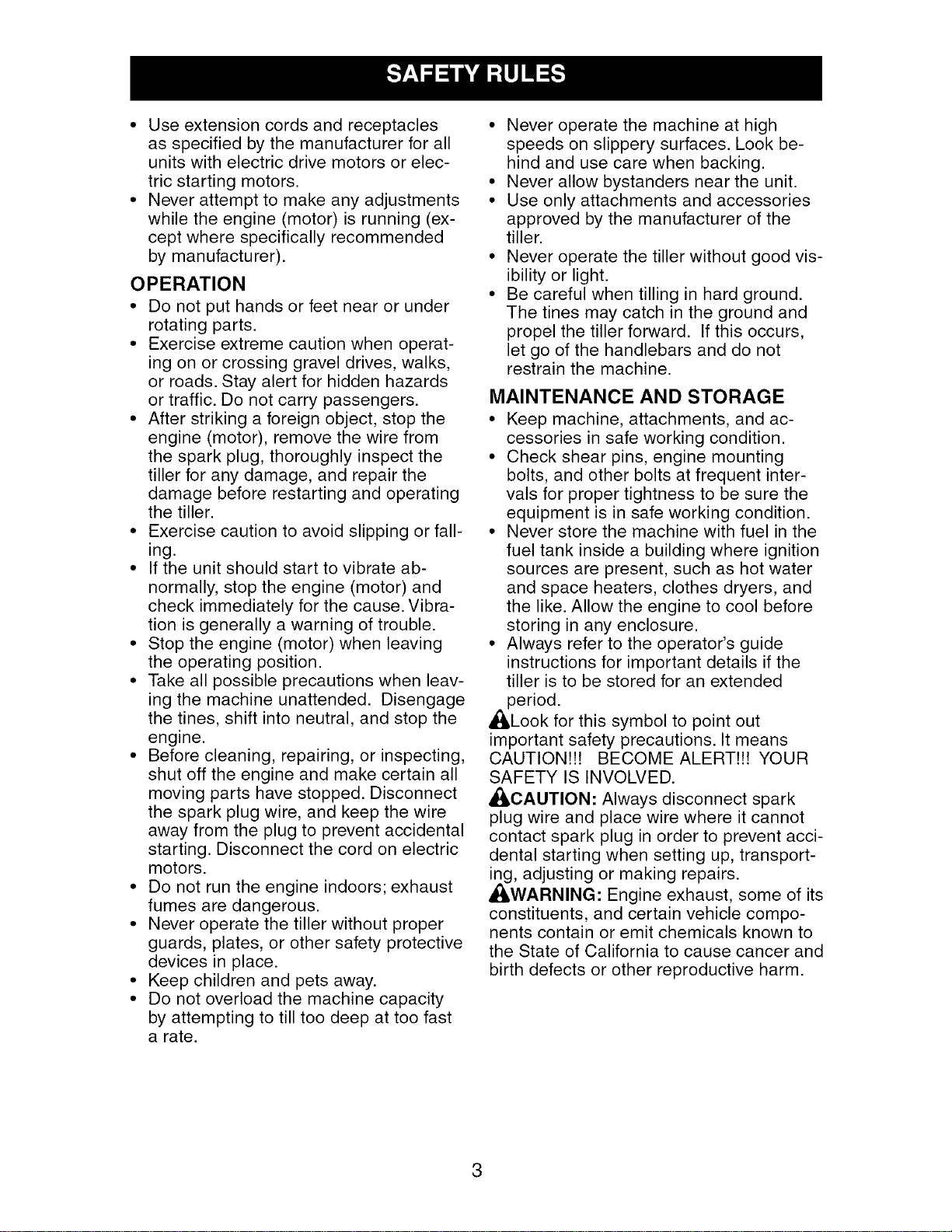 SAFETY RULES

• Use extension cords and receptacles as specified by the manufacturer for all units with electric drive motors or electric starting motors.
• Never attempt to make any adjustments while the engine (motor) is running (except where specifically recommended by manufacturer).

OPERATION

• Do not put hands or feet near or under rotating parts.
• Exercise extreme caution when operating on or crossing gravel drives, walks, or roads. Stay alert for hidden hazards or traffic. Do not carry passengers.
• After striking a foreign object, stop the engine (motor), remove the wire from the spark plug, thoroughly inspect the tiller for any damage, and repair the damage before restarting and operating the tiller.
• Exercise caution to avoid slipping or falling.
• If the unit should start to vibrate abnormally, stop the engine (motor) and check immediately for the cause. Vibration is generally a warning of trouble.
• Stop the engine (motor) when leaving the operating position.
• Take all possible precautions when leaving the machine unattended. Disengage the tines, shift into neutral, and stop the engine.
• Before cleaning, repairing, or inspecting, shut off the engine and make certain all moving parts have stopped. Disconnect the spark plug wire, and keep the wire away from the plug to prevent accidental starting. Disconnect the cord on electric motors.
• Do not run the engine indoors; exhaust fumes are dangerous.
• Never operate the tiller without proper guards, plates, or other safety protective devices in place.
• Keep children and pets away.
• Do not overload the machine capacity by attempting to till too deep at too fast a rate.
• Never operate the machine at high speeds on slippery surfaces. Look behind and use care when backing.
• Never allow bystanders near the unit.
• Use only attachments and accessories approved by the manufacturer of the tiller.
• Never operate the tiller without good visibility or light.
• Be careful when tilling in hard ground. The tines may catch in the ground and propel the tiller forward. If this occurs, let go of the handlebars and do not restrain the machine.

MAINTENANCE AND STORAGE

• Keep machine, attachments, and accessories in safe working condition.
• Check shear pins, engine mounting bolts, and other bolts at frequent intervals for proper tightness to be sure the equipment is in safe working condition.
• Never store the machine with fuel in the fuel tank inside a building where ignition sources are present, such as hot water and space heaters, clothes dryers, and the like. Allow the engine to cool before storing in any enclosure.
• Always refer to the operator's guide instructions for important details if the tiller is to be stored for an extended period.

Look for this symbol to point out important safety precautions. It means CAUTION!!! BECOME ALERT!!! YOUR SAFETY IS INVOLVED.

CAUTION: Always disconnect spark plug wire and place wire where it cannot contact spark plug in order to prevent accidental starting when setting up, transporting, adjusting or making repairs.

WARNING: Engine exhaust, some of its constituents, and certain vehicle components contain or emit chemicals known to the State of California to cause cancer and birth defects or other reproductive harm.

3